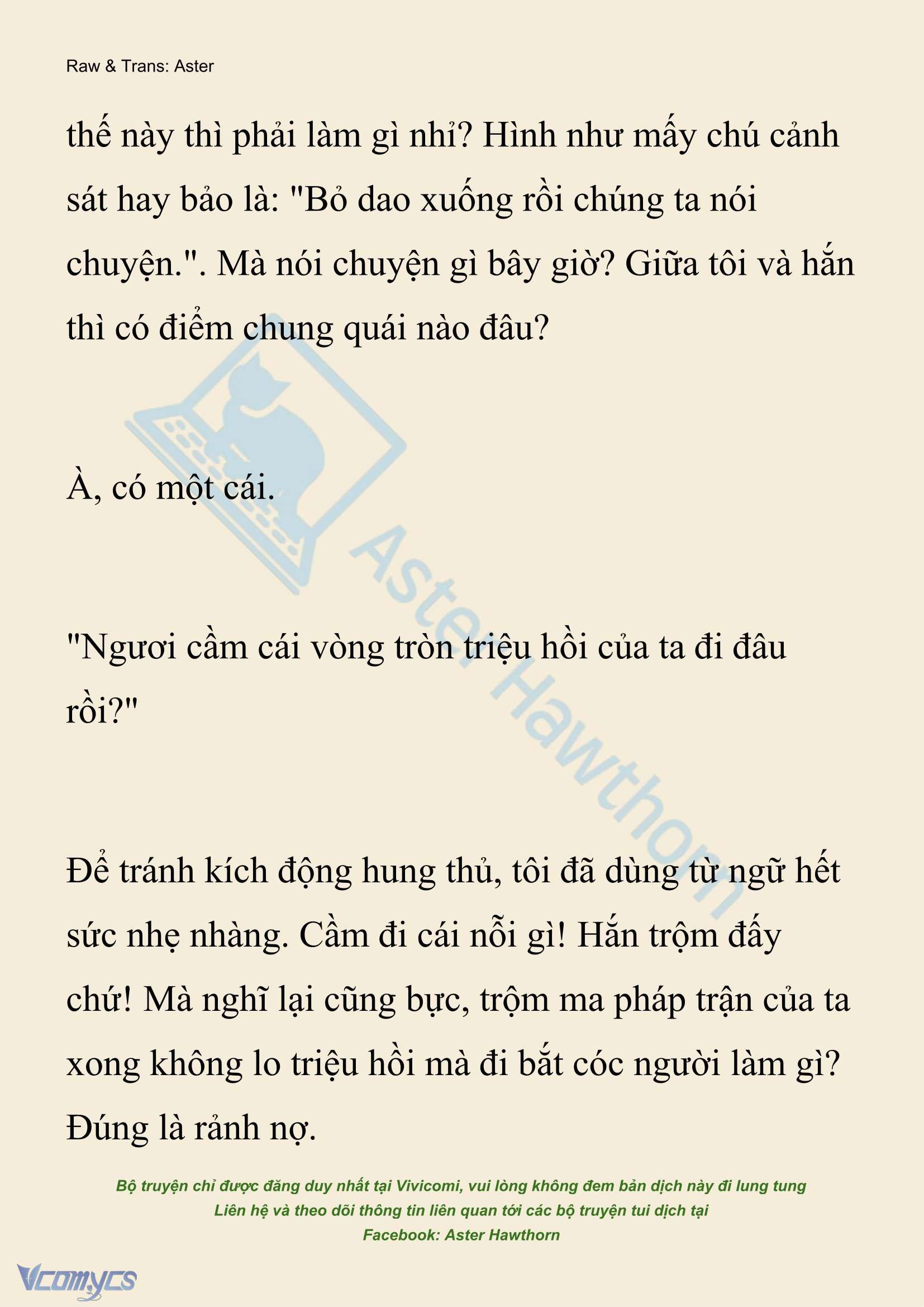 Raw & Trans: Aster

thế này thì phải làm gì nhỉ? Hình như mấy chú cảnh sát hay bảo là: "Bỏ dao xuống rồi chúng ta nói chuyện.". Mà nói chuyện gì bây giờ? Giữa tôi và hắn thì có điểm chung quái nào đâu?

À, có một cái.

"Ngươi cầm cái vòng tròn triệu hồi của ta đi đâu rồi?"

Để tránh kích động hung thủ, tôi đã dùng từ ngữ hết sức nhẹ nhàng. Cầm đi cái nỗi gì! Hắn trộm đấy chứ! Mà nghĩ lại cũng bực, trộm ma pháp trận của ta xong không lo triệu hồi mà đi bắt cóc người làm gì? Đúng là rảnh nợ.

Aster Hawthorn

Bộ truyện chỉ được đăng duy nhất tại Vivicomi, vui lòng không đem bản dịch này đi lung tung
Liên hệ và theo dõi thông tin liên quan tới các bộ truyện tui dịch tại
Facebook: Aster Hawthorn

Vcomycs